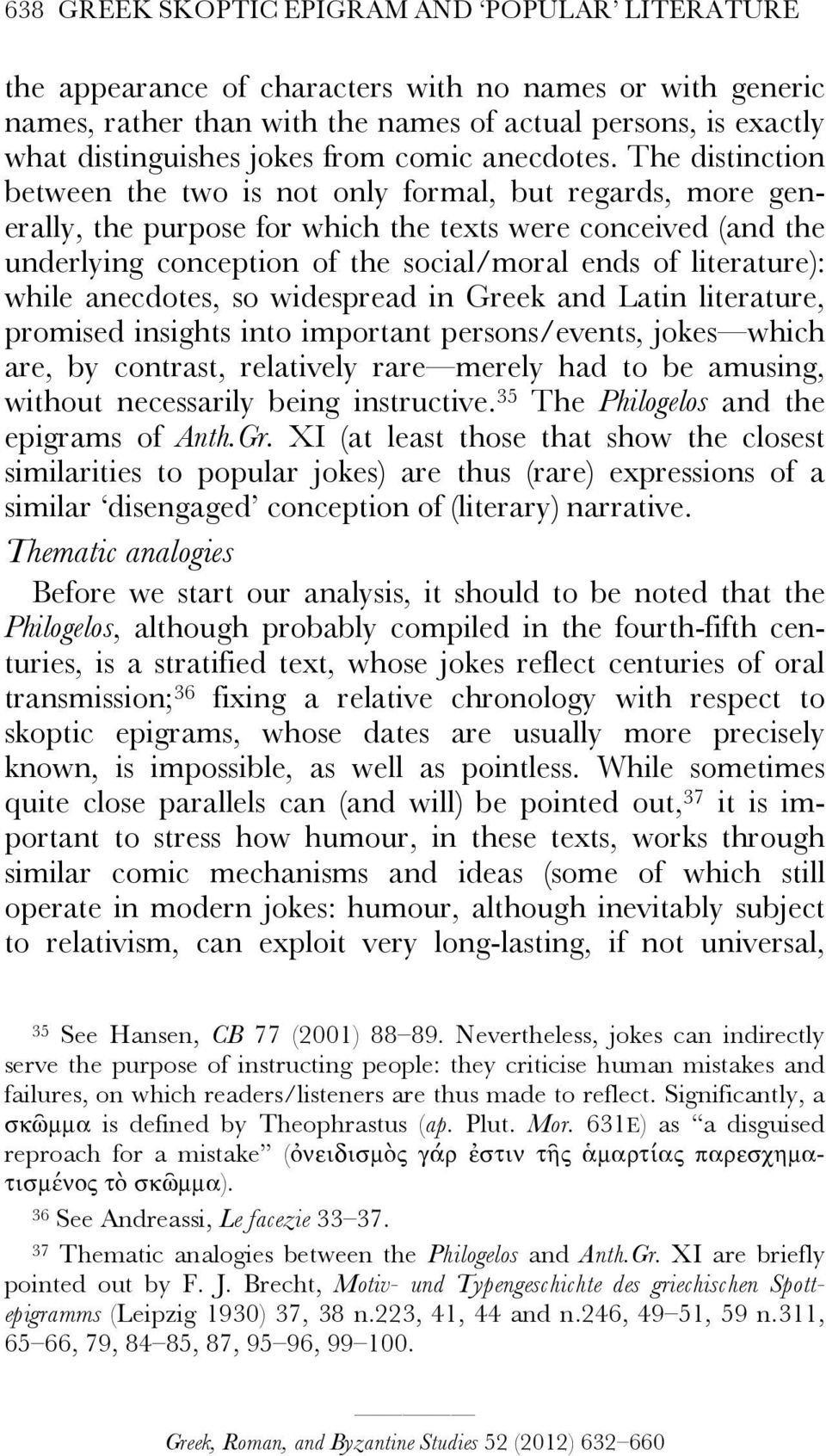 638 GREEK SKOPTIC EPIGRAM AND 'POPULAR' LITERATURE

the appearance of characters with no names or with generic names, rather than with the names of actual persons, is exactly what distinguishes jokes from comic anecdotes. The distinction between the two is not only formal, but regards, more generally, the purpose for which the texts were conceived (and the underlying conception of the social/moral ends of literature): while anecdotes, so widespread in Greek and Latin literature, promised insights into important persons/events, jokes—which are, by contrast, relatively rare—merely had to be amusing, without necessarily being instructive.$^{35}$ The Philogelos and the epigrams of Anth.Gr. XI (at least those that show the closest similarities to popular jokes) are thus (rare) expressions of a similar 'disengaged' conception of (literary) narrative.

Thematic analogies

Before we start our analysis, it should to be noted that the Philogelos, although probably compiled in the fourth-fifth centuries, is a stratified text, whose jokes reflect centuries of oral transmission;$^{36}$ fixing a relative chronology with respect to skoptic epigrams, whose dates are usually more precisely known, is impossible, as well as pointless. While sometimes quite close parallels can (and will) be pointed out,$^{37}$ it is important to stress how humour, in these texts, works through similar comic mechanisms and ideas (some of which still operate in modern jokes: humour, although inevitably subject to relativism, can exploit very long-lasting, if not universal,

$^{35}$ See Hansen, CB 77 (2001) 88–89. Nevertheless, jokes can indirectly serve the purpose of instructing people: they criticise human mistakes and failures, on which readers/listeners are thus made to reflect. Significantly, a σκῶμμα is defined by Theophrastus (ap. Plut. Mor. 631E) as "a disguised reproach for a mistake" (ὀνειδισμὸς γάρ ἐστιν τῆς ἁμαρτίας παρεσχηματισμένος τὸ σκῶμμα).

$^{36}$ See Andreassi, Le facezie 33–37.

$^{37}$ Thematic analogies between the Philogelos and Anth.Gr. XI are briefly pointed out by F. J. Brecht, Motiv- und Typengeschichte des griechischen Spottepigramms (Leipzig 1930) 37, 38 n.223, 41, 44 and n.246, 49–51, 59 n.311, 65–66, 79, 84–85, 87, 95–96, 99–100.

Greek, Roman, and Byzantine Studies 52 (2012) 632–660